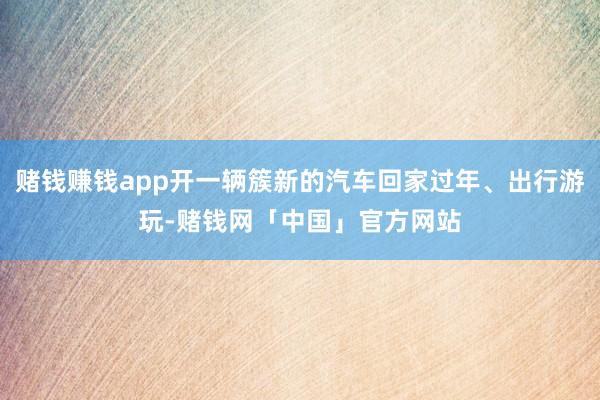 赌钱赚钱app开一辆簇新的汽车回家过年、出行游玩-赌钱网「中国」官方网站